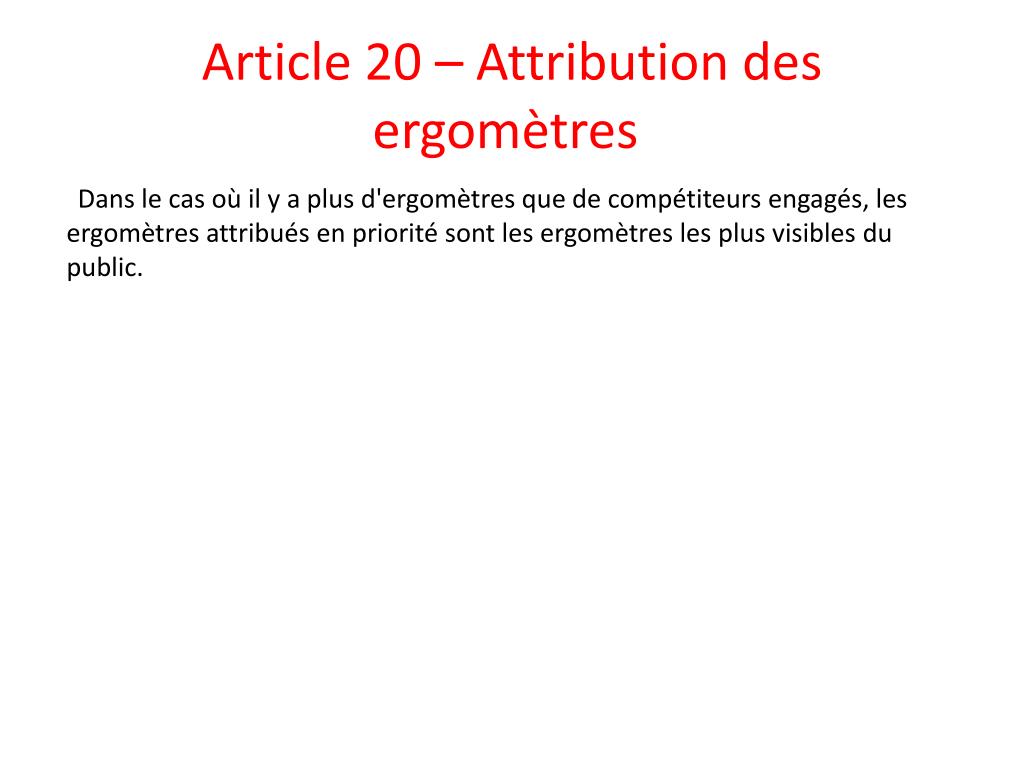 Article 20 – Attribution des ergomètres

Dans le cas où il y a plus d'ergomètres que de compétiteurs engagés, les ergomètres attribués en priorité sont les ergomètres les plus visibles du public.